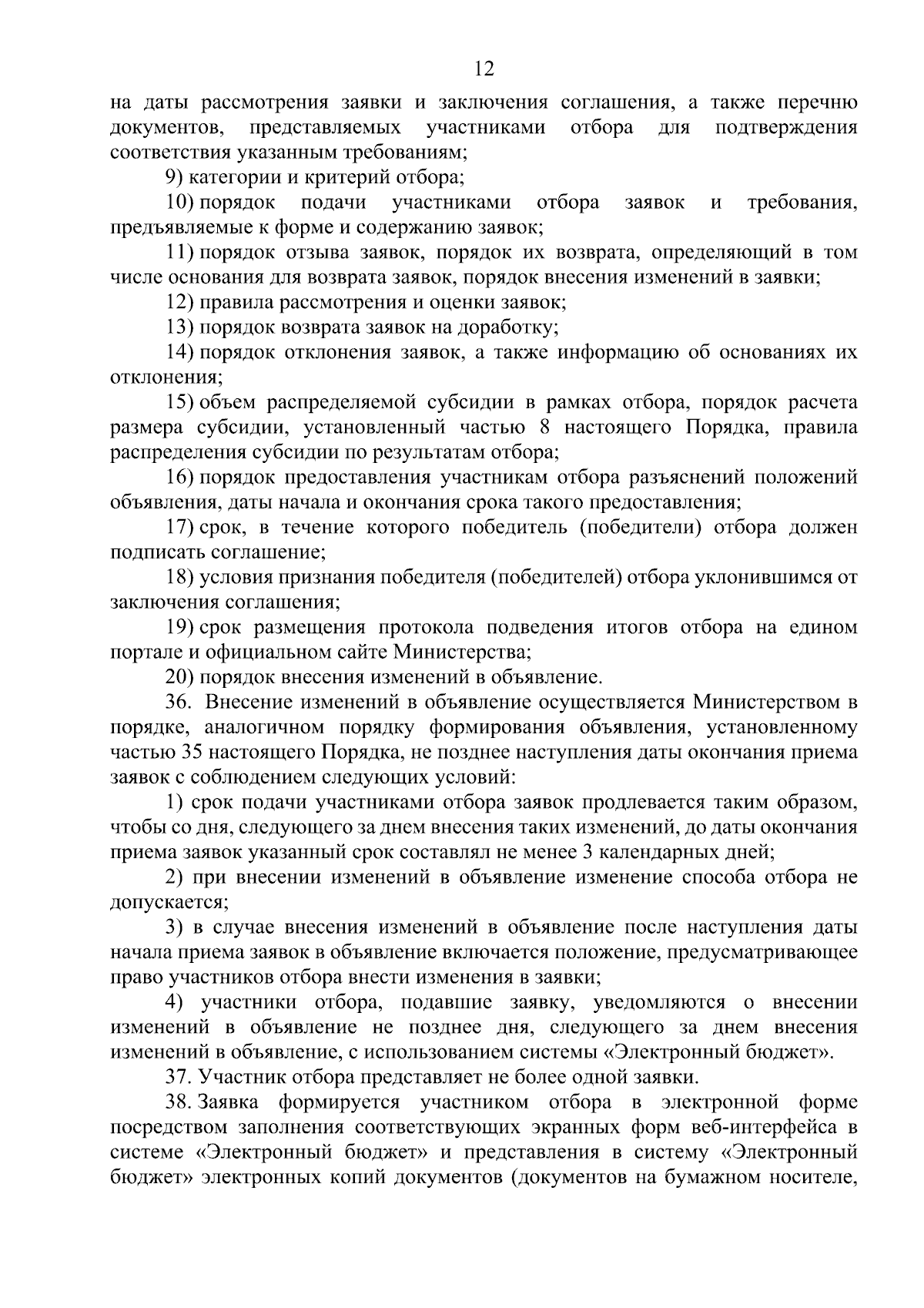 12

на даты рассмотрения заявки и заключения соглашения, а также перечню документов, представляемых участниками отбора для подтверждения соответствия указанным требованиям;

9) категории и критерий отбора;

10) порядок подачи участниками отбора заявок и требования, предъявляемые к форме и содержанию заявок;

11) порядок отзыва заявок, порядок их возврата, определяющий в том числе основания для возврата заявок, порядок внесения изменений в заявки;

12) правила рассмотрения и оценки заявок;

13) порядок возврата заявок на доработку;

14) порядок отклонения заявок, а также информацию об основаниях их отклонения;

15) объем распределяемой субсидии в рамках отбора, порядок расчета размера субсидии, установленный частью 8 настоящего Порядка, правила распределения субсидии по результатам отбора;

16) порядок предоставления участникам отбора разъяснений положений объявления, даты начала и окончания срока такого предоставления;

17) срок, в течение которого победитель (победители) отбора должен подписать соглашение;

18) условия признания победителя (победителей) отбора уклонившимся от заключения соглашения;

19) срок размещения протокола подведения итогов отбора на едином портале и официальном сайте Министерства;

20) порядок внесения изменений в объявление.

36. Внесение изменений в объявление осуществляется Министерством в порядке, аналогичном порядку формирования объявления, установленному частью 35 настоящего Порядка, не позднее наступления даты окончания приема заявок с соблюдением следующих условий:

1) срок подачи участниками отбора заявок продлевается таким образом, чтобы со дня, следующего за днем внесения таких изменений, до даты окончания приема заявок указанный срок составлял не менее 3 календарных дней;

2) при внесении изменений в объявление изменение способа отбора не допускается;

3) в случае внесения изменений в объявление после наступления даты начала приема заявок в объявление включается положение, предусматривающее право участников отбора внести изменения в заявки;

4) участники отбора, подавшие заявку, уведомляются о внесении изменений в объявление не позднее дня, следующего за днем внесения изменений в объявление, с использованием системы «Электронный бюджет».

37. Участник отбора представляет не более одной заявки.

38. Заявка формируется участником отбора в электронной форме посредством заполнения соответствующих экранных форм веб-интерфейса в системе «Электронный бюджет» и представления в систему «Электронный бюджет» электронных копий документов (документов на бумажном носителе,